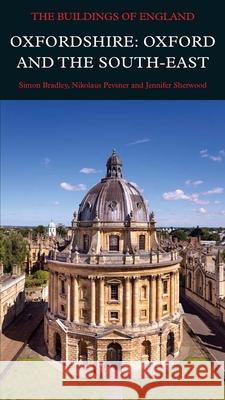 THE BUILDINGS OF ENGLAND

OXFORDSHIRE: OXFORD AND THE SOUTH-EAST

Simon Bradley, Nikolaus Pevsner and Jennifer Sherwood

Kraina Książek